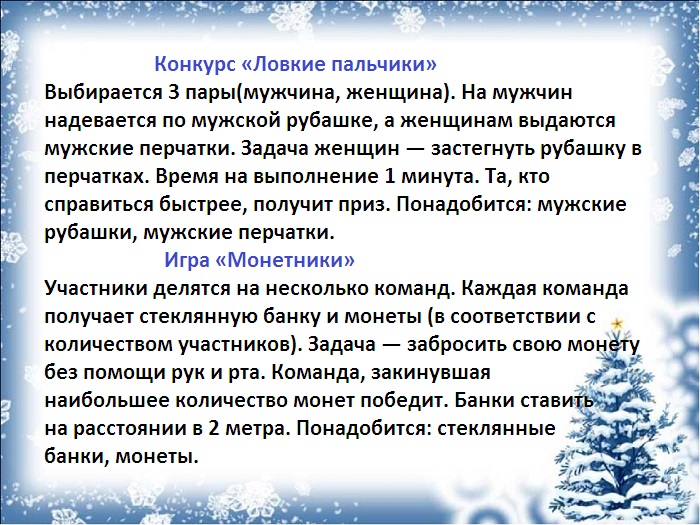 Конкурс «Ловкие пальчики»

Выбирается 3 пары(мужчина, женщина). На мужчин надевается по мужской рубашке, а женщинам выдаются мужские перчатки. Задача женщин — застегнуть рубашку в перчатках. Время на выполнение 1 минута. Та, кто справиться быстрее, получит приз. Понадобится: мужские рубашки, мужские перчатки.

Игра «Монетники»

Участники делятся на несколько команд. Каждая команда получает стеклянную банку и монеты (в соответствии с количеством участников). Задача — забросить свою монету без помощи рук и рта. Команда, закинувшая наибольшее количество монет победит. Банки ставить на расстоянии в 2 метра. Понадобится: стеклянные банки, монеты.